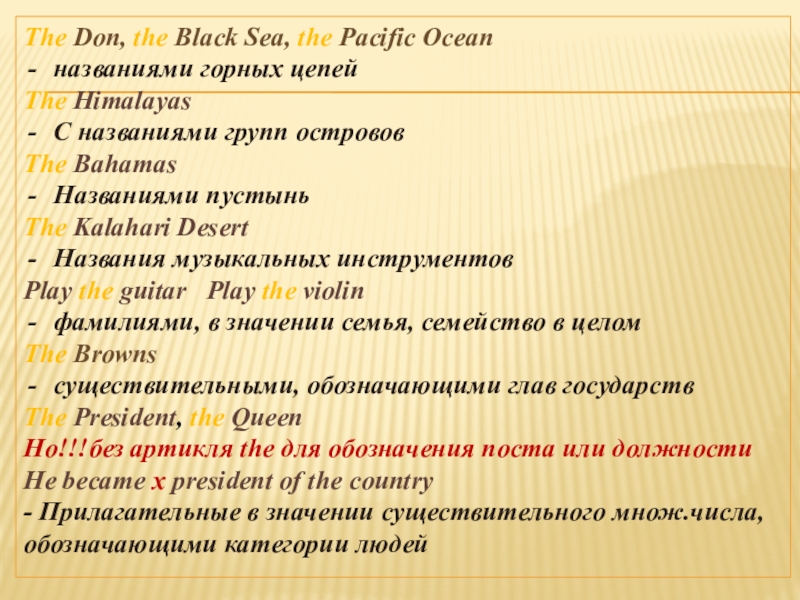 The Don, the Black Sea, the Pacific Ocean

- названиями горных цепей

The Himalayas

- С названиями групп островов

The Bahamas

- Названиями пустынь

The Kalahari Desert

- Названия музыкальных инструментов

Play the guitar   Play the violin

- фамилиями, в значении семья, семейство в целом

The Browns

- существительными, обозначающими глав государств

The President, the Queen

Но!!!без артикля the для обозначения поста или должности

He became x president of the country

- Прилагательные в значении существительного множ.числа, обозначающими категории людей